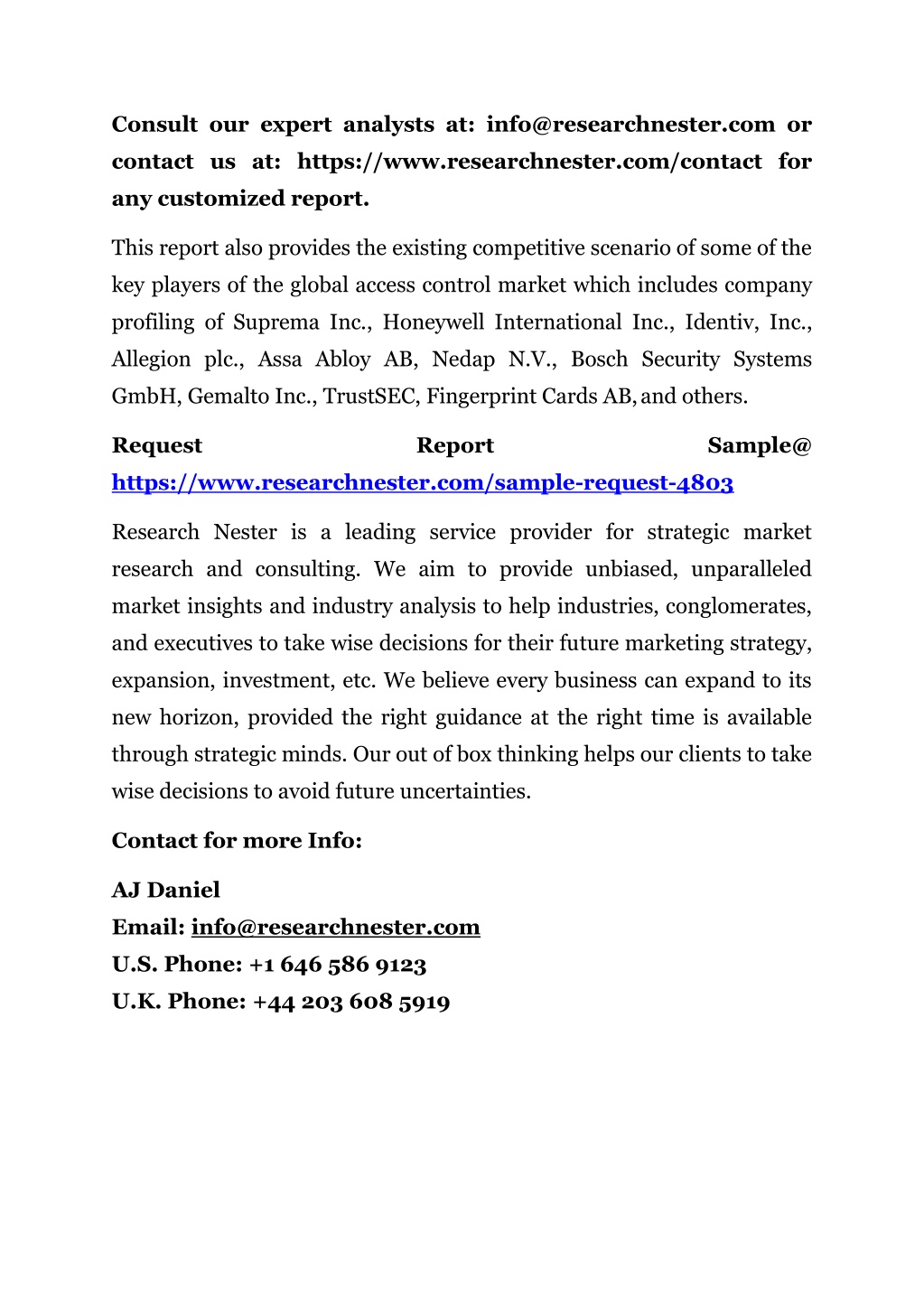 Consult our expert analysts at: info@researchnester.com or contact us at: https://www.researchnester.com/contact for any customized report.

This report also provides the existing competitive scenario of some of the key players of the global access control market which includes company profiling of Suprema Inc., Honeywell International Inc., Identiv, Inc., Allegion plc., Assa Abloy AB, Nedap N.V., Bosch Security Systems GmbH, Gemalto Inc., TrustSEC, Fingerprint Cards AB, and others.

Request Report Sample@ https://www.researchnester.com/sample-request-4803

Research Nester is a leading service provider for strategic market research and consulting. We aim to provide unbiased, unparalleled market insights and industry analysis to help industries, conglomerates, and executives to take wise decisions for their future marketing strategy, expansion, investment, etc. We believe every business can expand to its new horizon, provided the right guidance at the right time is available through strategic minds. Our out of box thinking helps our clients to take wise decisions to avoid future uncertainties.

Contact for more Info:

AJ Daniel
Email: info@researchnester.com
U.S. Phone: +1 646 586 9123
U.K. Phone: +44 203 608 5919